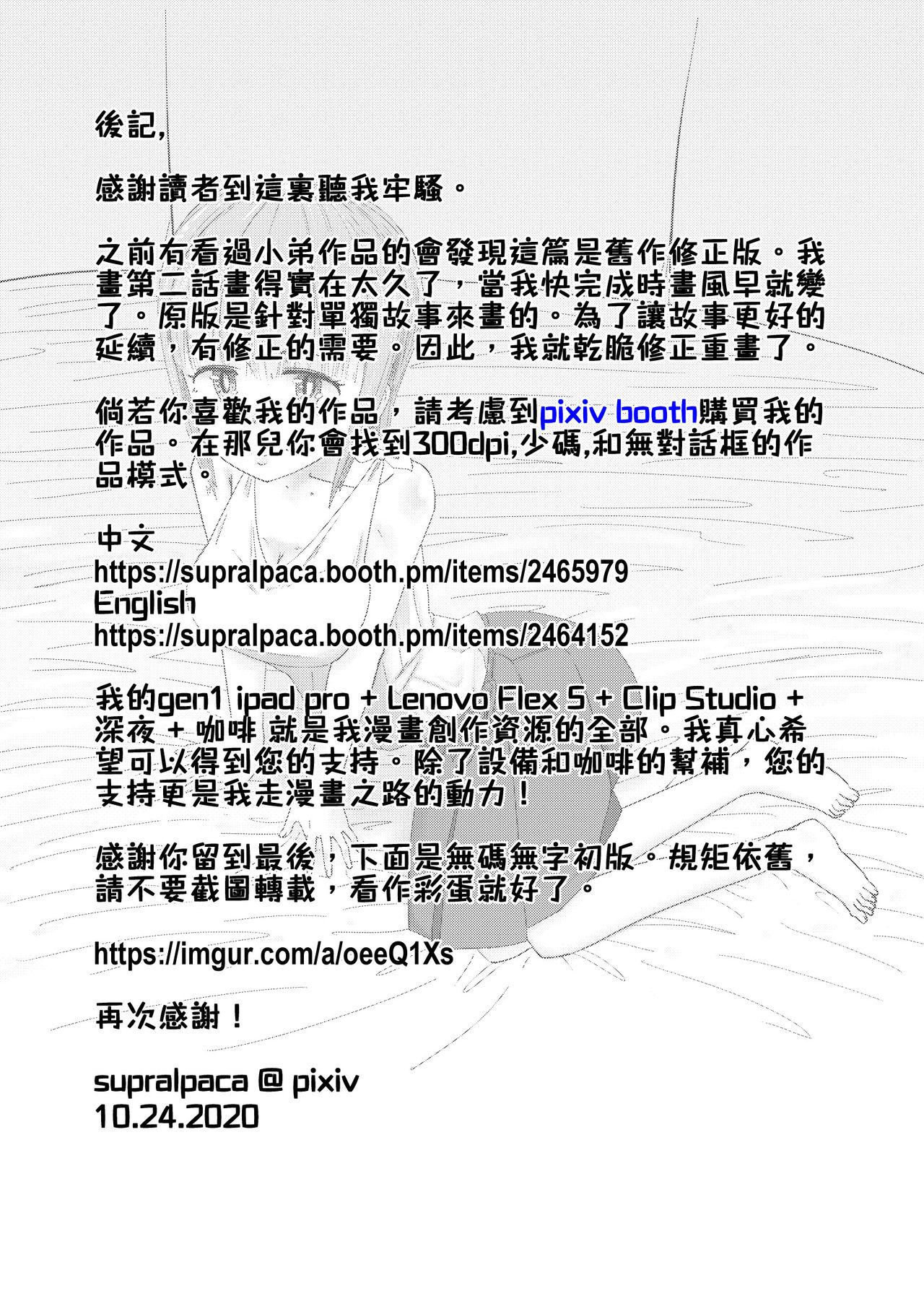 後記,

感謝讀者到這裏聽我牢騷。

之前有看過小弟作品的會發現這篇是舊作修正版。我畫第二話畫得實在太久了，當我快完成時畫風早就變了。原版是針對單獨故事來畫的。為了讓故事更好的延續，有修正的需要。因此，我就乾脆修正重畫了。

倘若你喜歡我的作品，請考慮到pixiv booth購買我的作品。在那兒你會找到300dpi,少碼,和無對話框的作品模式。

中文
https://supralpaca.booth.pm/items/2465979
English
https://supralpaca.booth.pm/items/2464152

我的gen1 ipad pro + Lenovo Flex 5 + Clip Studio + 深夜 + 咖啡 就是我漫畫創作資源的全部。我真心希望可以得到您的支持。除了設備和咖啡的幫補，您的支持更是我走漫畫之路的動力！

感謝你留到最後，下面是無碼無字初版。規矩依舊，請不要截圖轉載，看作彩蛋就好了。

https://imgur.com/a/oeeQ1Xs

再次感謝！

supralpaca @ pixiv
10.24.2020